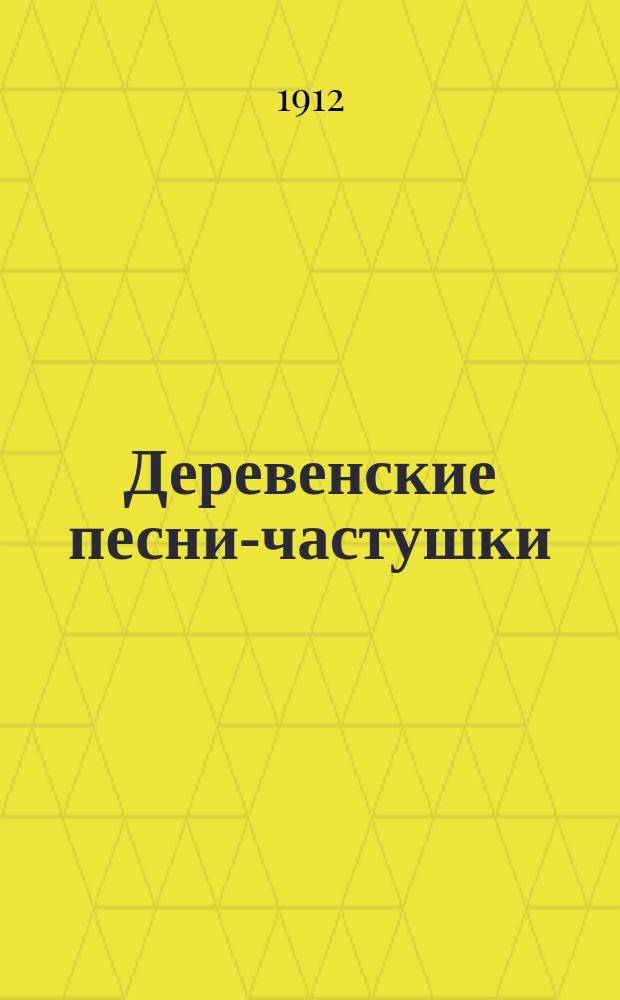 1912

Деревенские песни-частушки